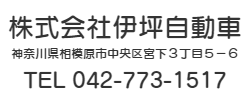 株式会社伊坪自動車

神奈川県相模原市中央区宮下３丁目５－６

TEL 042-773-1517